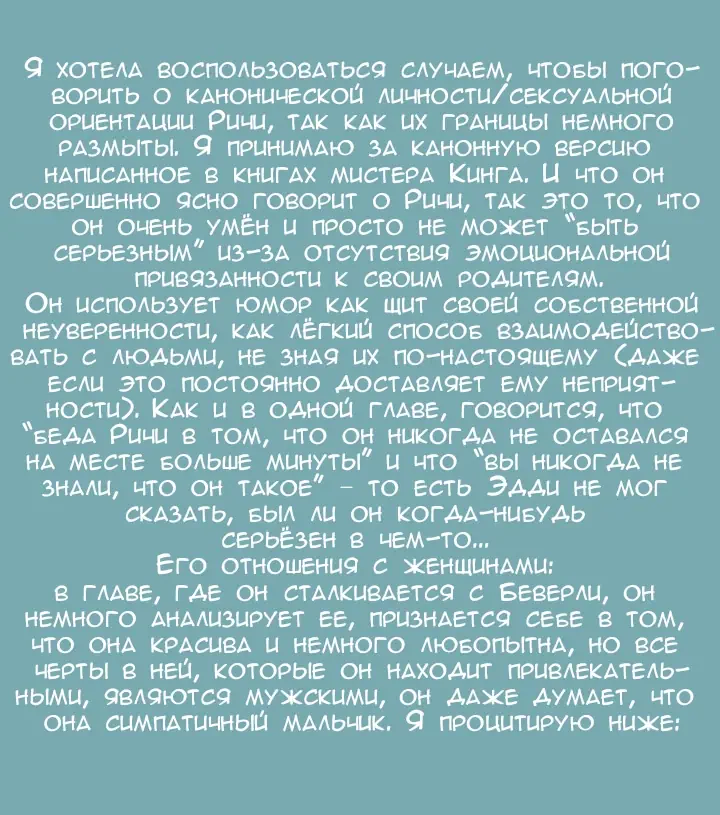 Я хотела воспользоваться случаем, чтобы поговорить о канонической личности/сексуальной ориентации Ричи, так как их границы немного размыты. Я принимаю за канонную версию написанное в книгах мистера Кинга. И что он совершенно ясно говорит о Ричи, так это то, что он очень умён и просто не может "быть серьезным" из-за отсутствия эмоциональной привязанности к своим родителям.

Он использует юмор как щит своей собственной неуверенности, как лёгкий способ взаимодействовать с людьми, не зная их по-настоящему (даже если это постоянно доставляет ему неприятности). Как и в одной главе, говорится, что "беда Ричи в том, что он никогда не оставался на месте больше минуты" и что "вы никогда не знали, что он такое" - то есть Эдди не мог сказать, был ли он когда-нибудь серьёзен в чем-то...

Его отношения с женщинами:

в главе, где он сталкивается с Беверли, он немного анализирует ее, признается себе в том, что она красива и немного любопытна, но все черты в ней, которые он находит привлекательными, являются мужскими, он даже думает, что она симпатичный мальчик. Я процитирую ниже: